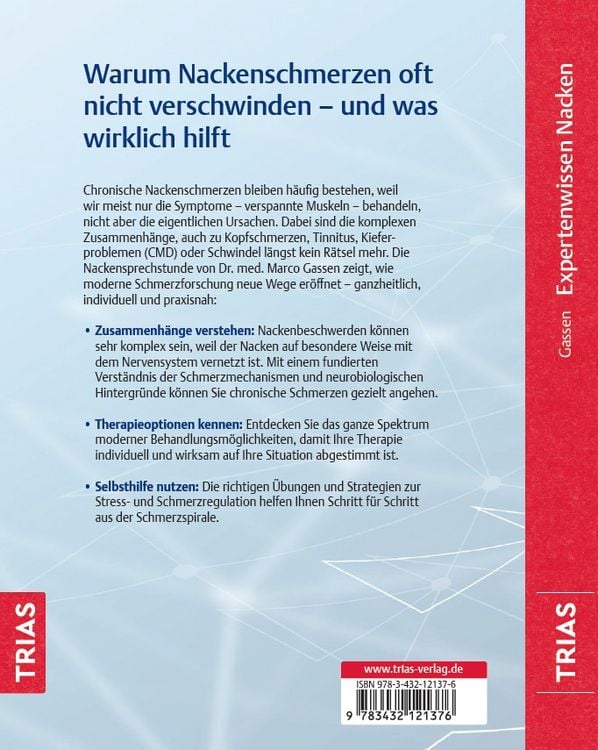 Warum Nackenschmerzen oft nicht verschwinden – und was wirklich hilft

Chronische Nackenschmerzen bleiben häufig bestehen, weil wir meist nur die Symptome – verspannte Muskeln – behandeln, nicht aber die eigentlichen Ursachen. Dabei sind die komplexen Zusammenhänge, auch zu Kopfschmerzen, Tinnitus, Kieferproblemen (CMD) oder Schwindel längst kein Rätsel mehr. Die Nackensprechstunde von Dr. med. Marco Gassen zeigt, wie moderne Schmerzforschung neue Wege eröffnet – ganzheitlich, individuell und praxisnah:

• Zusammenhänge verstehen: Nackenbeschwerden können sehr komplex sein, weil der Nacken auf besondere Weise mit dem Nervensystem vernetzt ist. Mit einem fundierten Verständnis der Schmerzmechanismen und neurobiologischen Hintergründe können Sie chronische Schmerzen gezielt angehen.

• Therapieoptionen kennen: Entdecken Sie das ganze Spektrum moderner Behandlungsmöglichkeiten, damit Ihre Therapie individuell und wirksam auf Ihre Situation abgestimmt ist.

• Selbsthilfe nutzen: Die richtigen Übungen und Strategien zur Stress- und Schmerzregulation helfen Ihnen Schritt für Schritt aus der Schmerzspirale.

TRIAS

www.trias-verlag.de

ISBN 978-3-432-12137-6

9 783432 121376

Gassen Expertenwissen Nacken

TRIAS